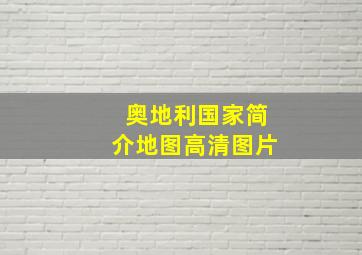 奥地利国家简介地图高清图片